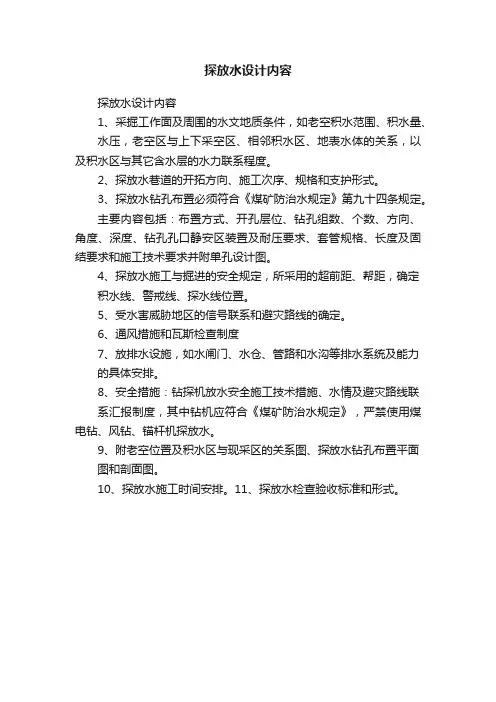 探放水设计内容

探放水设计内容

1、采掘工作面及周围的水文地质条件，如老空积水范围、积水量、水压，老空区与上下采空区、相邻积水区、地表水体的关系，以及积水区与其它含水层的水力联系程度。

2、探放水巷道的开拓方向、施工次序、规格和支护形式。

3、探放水钻孔布置必须符合《煤矿防治水规定》第九十四条规定。

主要内容包括：布置方式、开孔层位、钻孔组数、个数、方向、角度、深度、钻孔孔口静安区装置及耐压要求、套管规格、长度及固结要求和施工技术要求并附单孔设计图。

4、探放水施工与掘进的安全规定，所采用的超前距、帮距，确定积水线、警戒线、探水线位置。

5、受水害威胁地区的信号联系和避灾路线的确定。

6、通风措施和瓦斯检查制度

7、放排水设施，如水闸门、水仓、管路和水沟等排水系统及能力的具体安排。

8、安全措施：钻探机放水安全施工技术措施、水情及避灾路线联系汇报制度，其中钻机应符合《煤矿防治水规定》，严禁使用煤电钻、风钻、锚杆机探放水。

9、附老空位置及积水区与现采区的关系图、探放水钻孔布置平面图和剖面图。

10、探放水施工时间安排。11、探放水检查验收标准和形式。